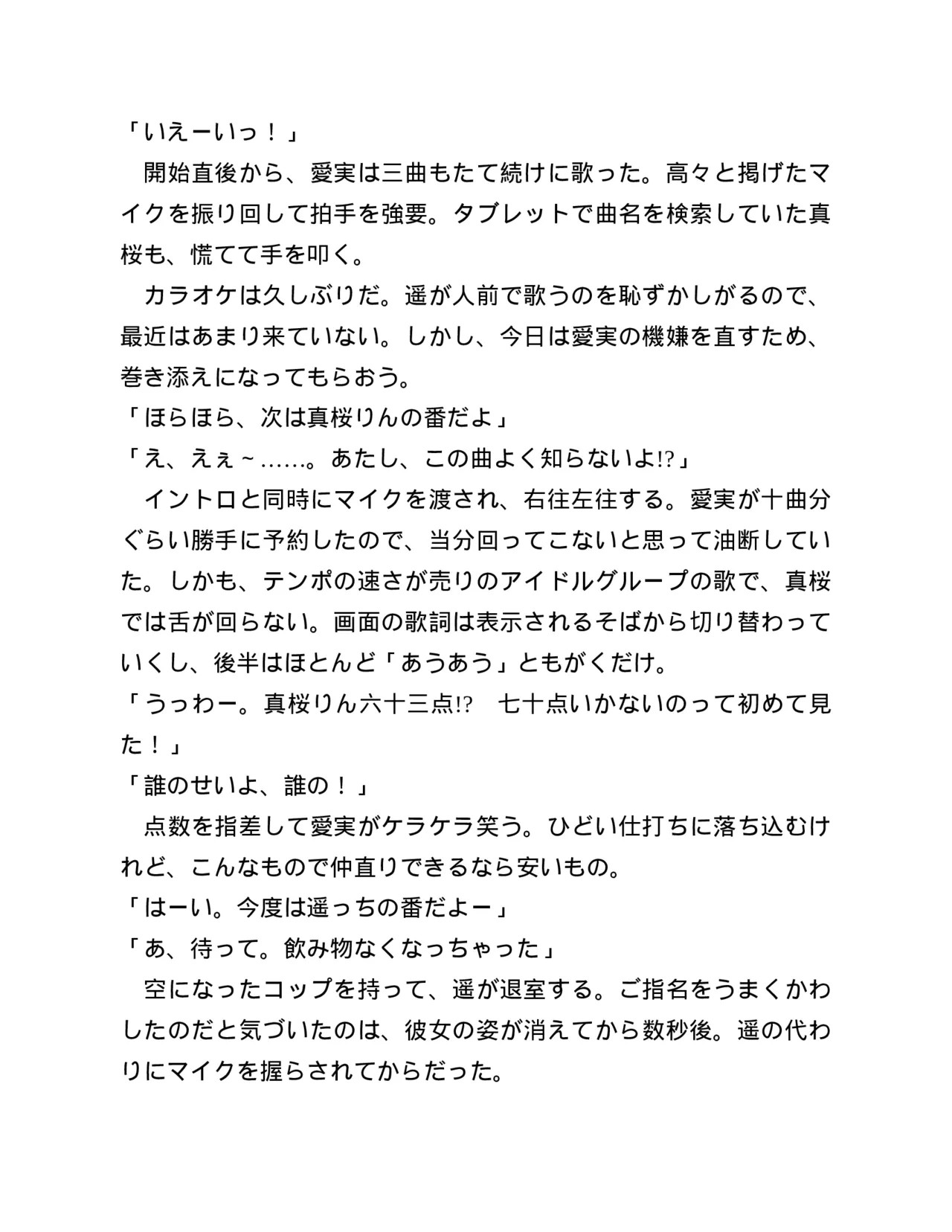 「いえーいっ！」

開始直後から、愛実は三曲もたて続けに歌った。高々と掲げたマイクを振り回して拍手を強要。タブレットで曲名を検索していた真桜も、慌てて手を叩く。

カラオケは久しぶりだ。遥が人前で歌うのを恥ずかしがるので、最近はあまり来ていない。しかし、今日は愛実の機嫌を直すため、巻き添えになってもらおう。

「ほらほら、次は真桜りんの番だよ」

「え、えぇ～……。あたし、この曲よく知らないよ!?」

イントロと同時にマイクを渡され、右往左往する。愛実が十曲分ぐらい勝手に予約したので、当分回ってこないと思って油断していた。しかも、テンポの速さが売りのアイドルグループの歌で、真桜では舌が回らない。画面の歌詞は表示されるそばから切り替わっていくし、後半はほとんど「あうあう」ともがくだけ。

「うっわー。真桜りん六十三点!? 七十点いかないのって初めて見た！」

「誰のせいよ、誰の！」

点数を指差して愛実がケラケラ笑う。ひどい仕打ちに落ち込むけれど、こんなもので仲直りできるなら安いもの。

「はーい。今度は遥っちの番だよー」

「あ、待って。飲み物なくなっちゃった」

空になったコップを持って、遥が退室する。ご指名をうまくかわしたのだと気づいたのは、彼女の姿が消えてから数秒後。遥の代わりにマイクを握らされてからだった。